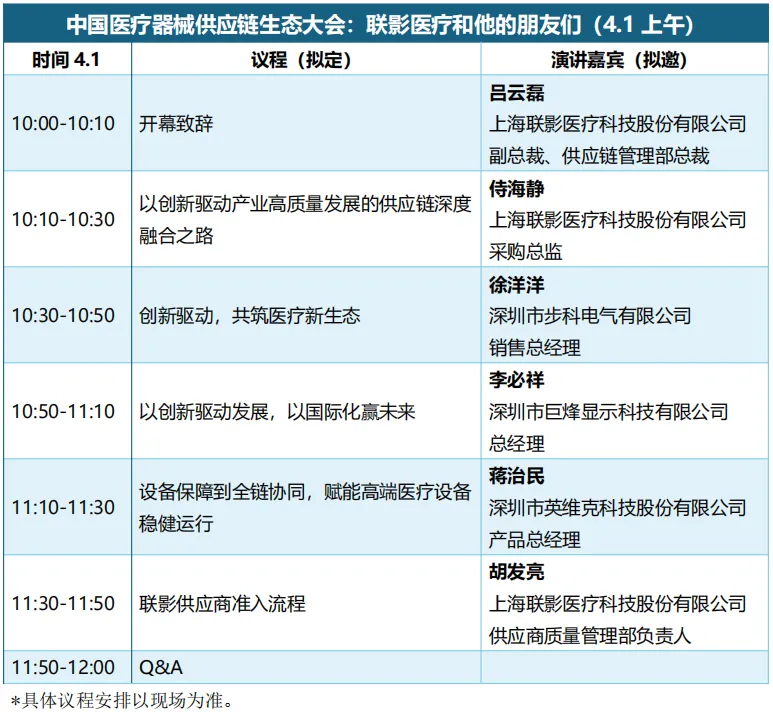 中国医疗器械供应链生态大会：联影医疗和他的朋友们（4.1上午）

| 时间4.1 | 议程（拟定） | 演讲嘉宾（拟邀） |
|---|---|---|
| 10:00-10:10 | 开幕致辞 | 吕云磊 上海联影医疗科技股份有限公司 副总裁、供应链管理部总裁 |
| 10:10-10:30 | 以创新驱动产业高质量发展的供应链深度融合之路 | 侍海静 上海联影医疗科技股份有限公司 采购总监 |
| 10:30-10:50 | 创新驱动，共筑医疗新生态 | 徐洋洋 深圳市步科电气有限公司 销售总经理 |
| 10:50-11:10 | 以创新驱动发展，以国际化赢未来 | 李必祥 深圳市巨烽显示科技有限公司 总经理 |
| 11:10-11:30 | 设备保障到全链协同，赋能高端医疗设备稳健运行 | 蒋治民 深圳市英维克科技股份有限公司 产品总经理 |
| 11:30-11:50 | 联影供应商准入流程 | 胡发亮 上海联影医疗科技股份有限公司 供应商质量管理部负责人 |
| 11:50-12:00 | Q&A | |

*具体议程安排以现场为准。